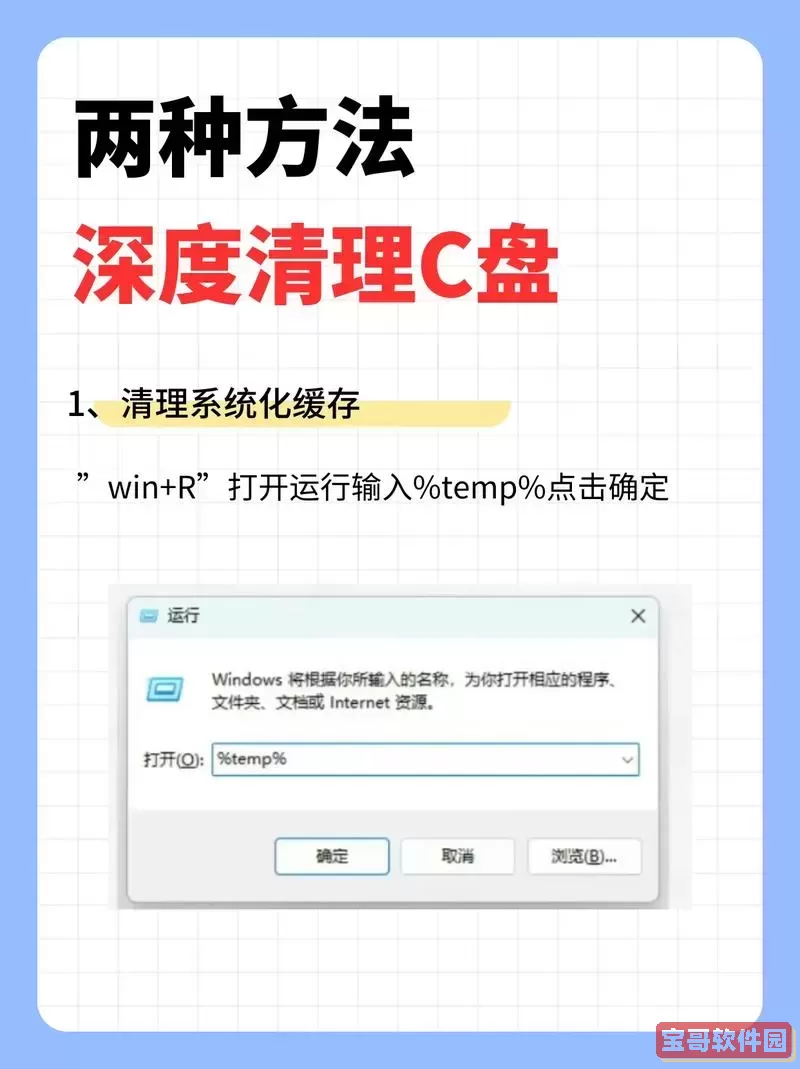 两种方法
深度清理C盘

1、清理系统化缓存

”win+R”打开运行输入%temp%点击确定

运行

Windows 将根据你所输入的名称，为你打开相应的程序、文件夹、文档或 Internet 资源。

打开(O): %temp%

确定 取消 浏览(B)...

宝哥软件园